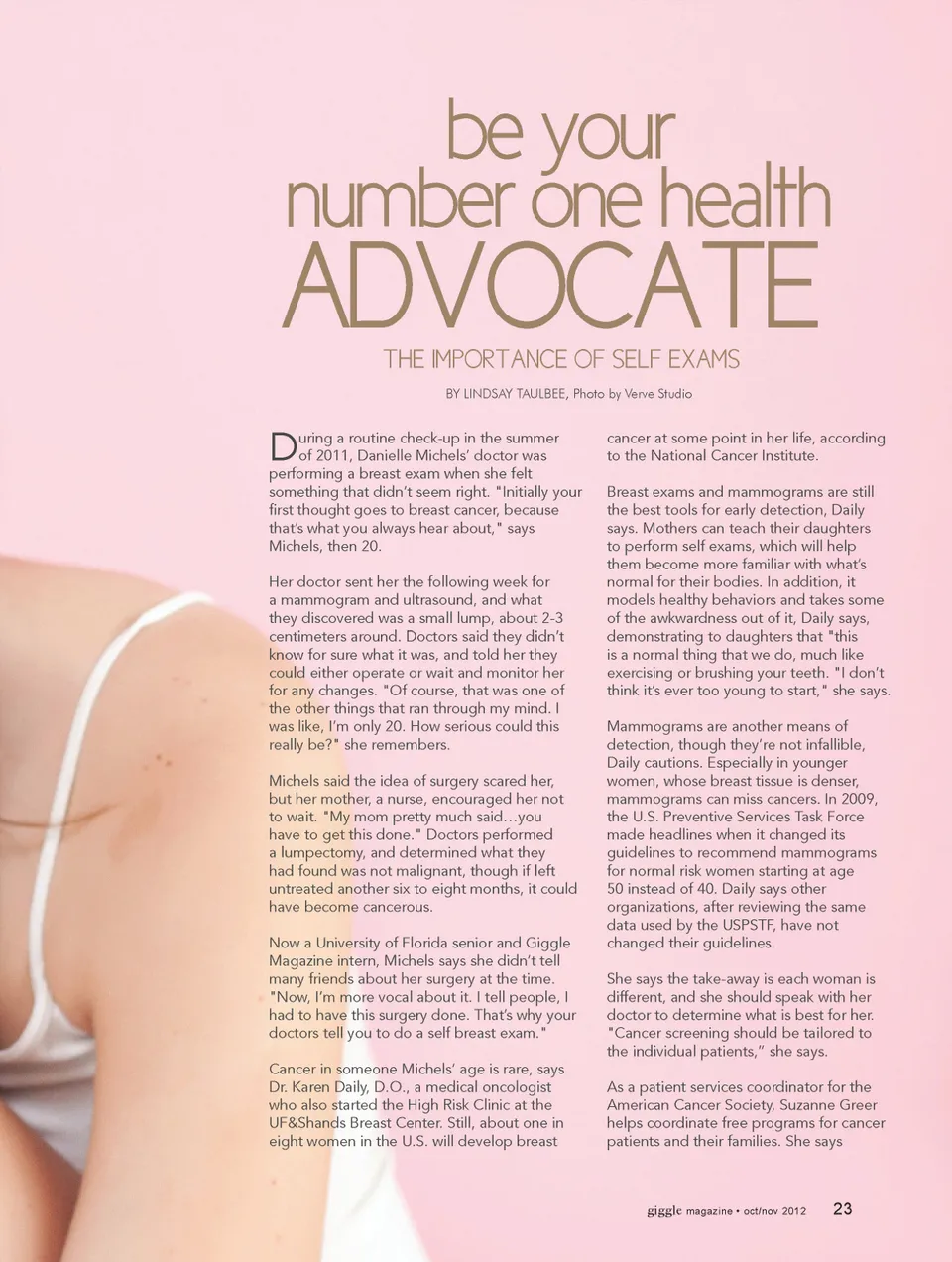 be your number one health ADVOCATE

THE IMPORTANCE OF SELF EXAMS

BY LINDSAY TAULBEE, Photo by Verve Studio

During a routine check-up in the summer of 2011, Danielle Michels' doctor was performing a breast exam when she felt something that didn't seem right. "Initially your first thought goes to breast cancer, because that's what you always hear about," says Michels, then 20.

Her doctor sent her the following week for a mammogram and ultrasound, and what they discovered was a small lump, about 2-3 centimeters around. Doctors said they didn't know for sure what it was, and told her they could either operate or wait and monitor her for any changes. "Of course, that was one of the other things that ran through my mind. I was like, I'm only 20. How serious could this really be?" she remembers.

Michels said the idea of surgery scared her, but her mother, a nurse, encouraged her not to wait. "My mom pretty much said…you have to get this done." Doctors performed a lumpectomy, and determined what they had found was not malignant, though if left untreated another six to eight months, it could have become cancerous.

Now a University of Florida senior and Giggle Magazine intern, Michels says she didn't tell many friends about her surgery at the time. "Now, I'm more vocal about it. I tell people, I had to have this surgery done. That's why your doctors tell you to do a self breast exam."

Cancer in someone Michels' age is rare, says Dr. Karen Daily, D.O., a medical oncologist who also started the High Risk Clinic at the UF&Shands Breast Center. Still, about one in eight women in the U.S. will develop breast cancer at some point in her life, according to the National Cancer Institute.

Breast exams and mammograms are still the best tools for early detection, Daily says. Mothers can teach their daughters to perform self exams, which will help them become more familiar with what's normal for their bodies. In addition, it models healthy behaviors and takes some of the awkwardness out of it, Daily says, demonstrating to daughters that "this is a normal thing that we do, much like exercising or brushing your teeth. "I don't think it's ever too young to start," she says.

Mammograms are another means of detection, though they're not infallible, Daily cautions. Especially in younger women, whose breast tissue is denser, mammograms can miss cancers. In 2009, the U.S. Preventive Services Task Force made headlines when it changed its guidelines to recommend mammograms for normal risk women starting at age 50 instead of 40. Daily says other organizations, after reviewing the same data used by the USPSTF, have not changed their guidelines.

She says the take-away is each woman is different, and she should speak with her doctor to determine what is best for her. "Cancer screening should be tailored to the individual patients," she says.

As a patient services coordinator for the American Cancer Society, Suzanne Greer helps coordinate free programs for cancer patients and their families. She says

giggle magazine • oct/nov 2012 23